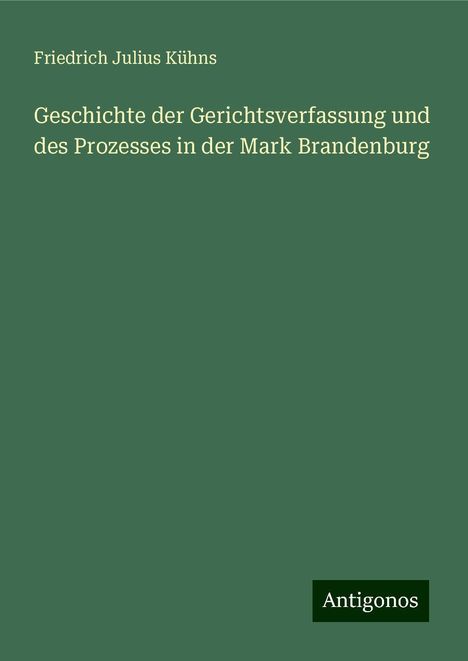 Friedrich Julius Kühns

Geschichte der Gerichtsverfassung und des Prozesses in der Mark Brandenburg

Antigonos